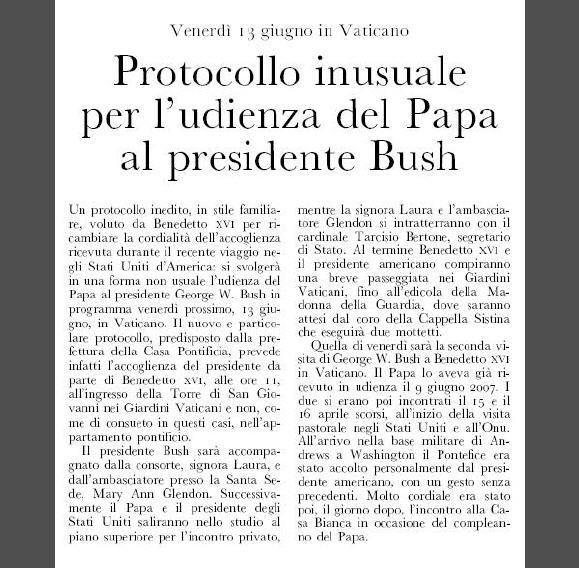 Venerdì 13 giugno in Vaticano

Protocollo inusuale per l'udienza del Papa al presidente Bush

Un protocollo inedito, in stile familiare, voluto da Benedetto XVI per ricambiare la cordialità dell'accoglienza ricevuta durante il recente viaggio negli Stati Uniti d'America: si svolgerà in una forma non usuale l'udienza del Papa al presidente George W. Bush in programma venerdì prossimo, 13 giugno, in Vaticano. Il nuovo e particolare protocollo, predisposto dalla prefettura della Casa Pontificia, prevede infatti l'accoglienza del presidente da parte di Benedetto XVI, alle ore 11, all'ingresso della Torre di San Giovanni nei Giardini Vaticani e non, come di consueto in questi casi, nell'appartamento pontificio.

Il presidente Bush sarà accompagnato dalla consorte, signora Laura, e dall'ambasciatore presso la Santa Sede, Mary Ann Glendon. Successivamente il Papa e il presidente degli Stati Uniti saliranno nello studio al piano superiore per l'incontro privato, mentre la signora Laura e l'ambasciatore Glendon si intratterranno con il cardinale Tarcisio Bertone, segretario di Stato. Al termine Benedetto XVI e il presidente americano compiranno una breve passeggiata nei Giardini Vaticani, fino all'edicola della Madonna della Guardia, dove saranno attesi dal coro della Cappella Sistina che eseguirà due mottetti.

Quella di venerdì sarà la seconda visita di George W. Bush a Benedetto XVI in Vaticano. Il Papa lo aveva già ricevuto in udienza il 9 giugno 2007. I due si erano poi incontrati il 15 e il 16 aprile scorsi, all'inizio della visita pastorale negli Stati Uniti e all'Onu. All'arrivo nella base militare di Andrews a Washington il Pontefice era stato accolto personalmente dal presidente americano, con un gesto senza precedenti. Molto cordiale era stato poi, il giorno dopo, l'incontro alla Casa Bianca in occasione del compleanno del Papa.